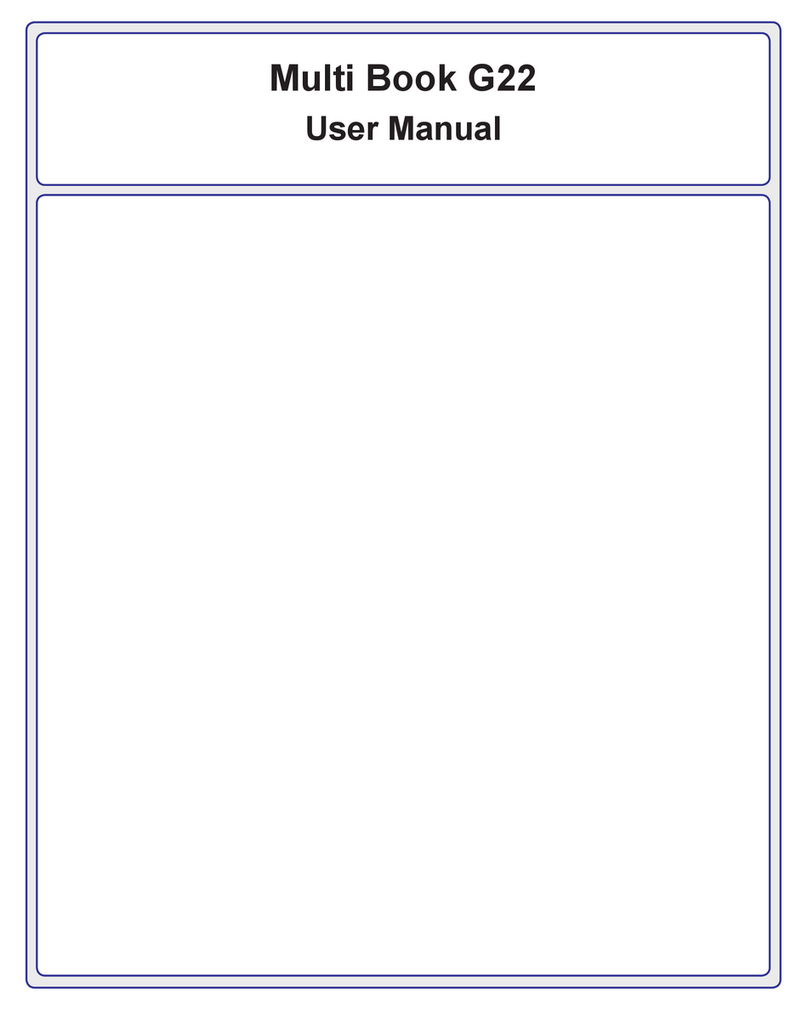 Multi Book G22
User Manual